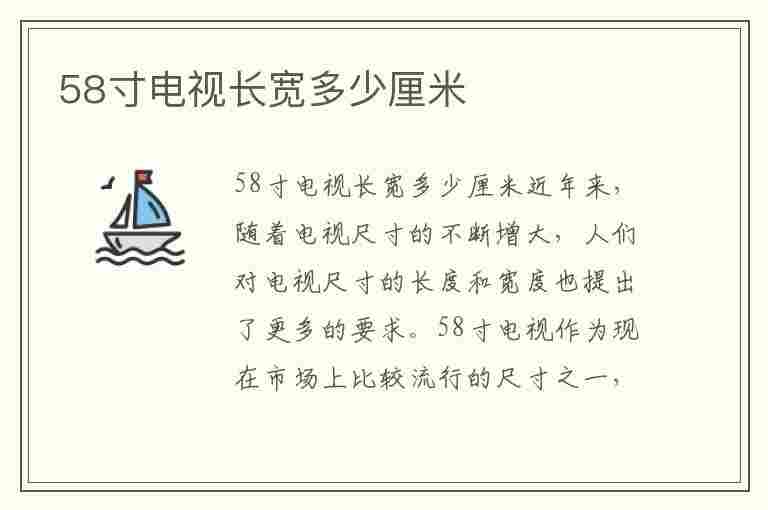 58寸电视长宽多少厘米

58寸电视长宽多少厘米近年来，随着电视尺寸的不断增大，人们对电视尺寸的长度和宽度也提出了更多的要求。58寸电视作为现在市场上比较流行的尺寸之一，